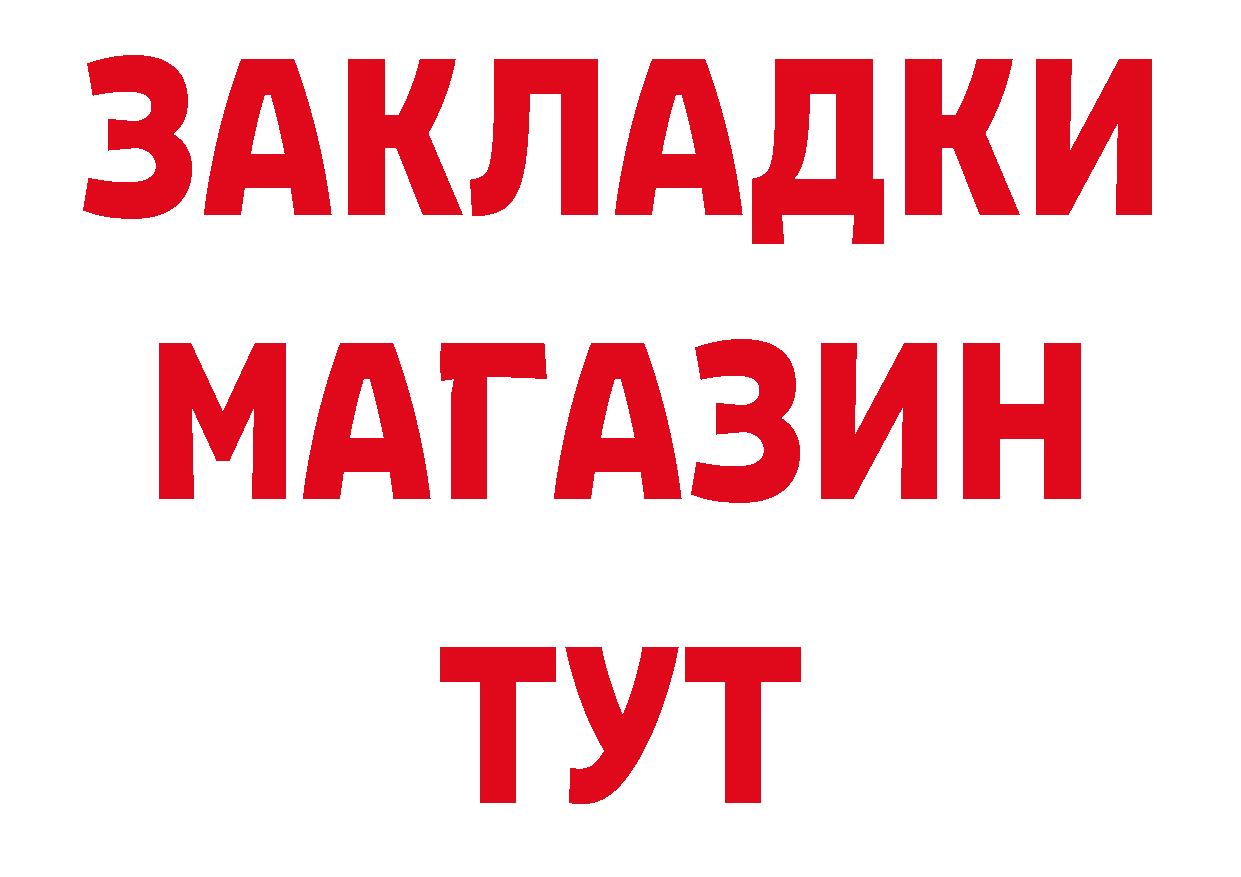 ЗАКЛАДКИ
МАГАЗИН
ТУТ